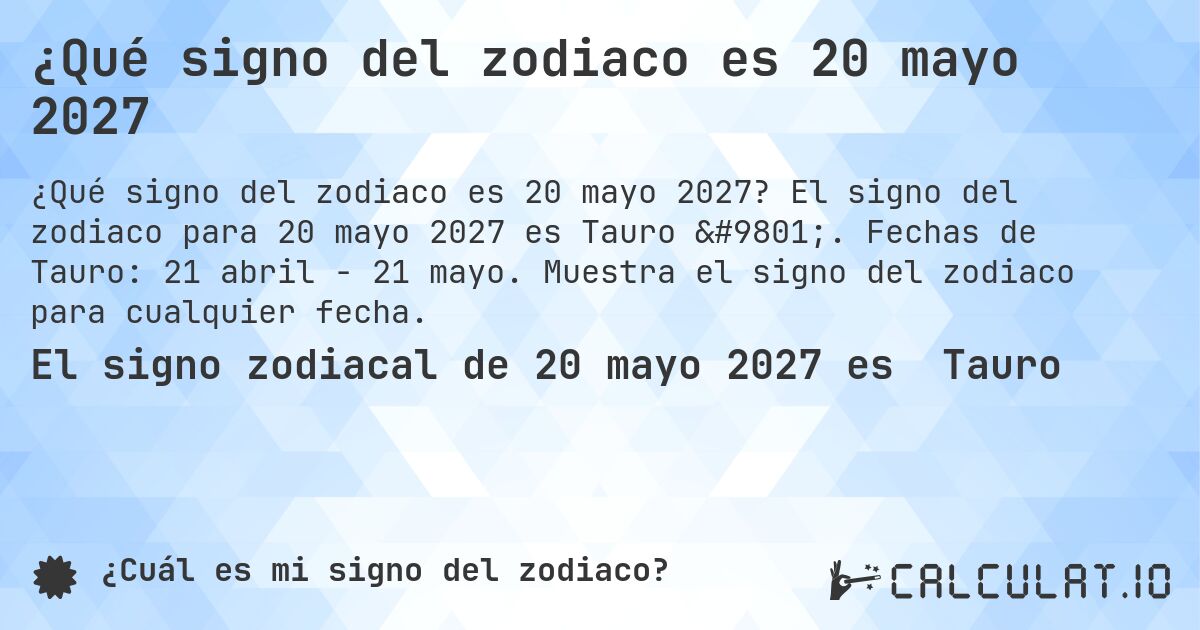 ¿Qué signo del zodiaco es 20 mayo 2027

¿Qué signo del zodiaco es 20 mayo 2027? El signo del zodiaco para 20 mayo 2027 es Tauro &#9801;. Fechas de Tauro: 21 abril - 21 mayo. Muestra el signo del zodiaco para cualquier fecha.

El signo zodiacal de 20 mayo 2027 es Tauro

¿Cuál es mi signo del zodiaco?

CALCULAT.IO